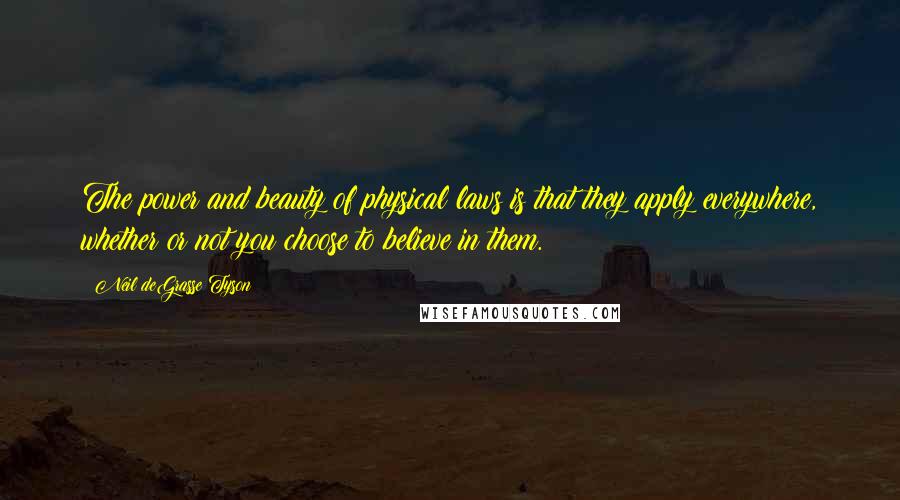 The power and beauty of physical laws is that they apply everywhere, whether or not you choose to believe in them.

Neil deGrasse Tyson

WISEFAMOUSQUOTES.COM